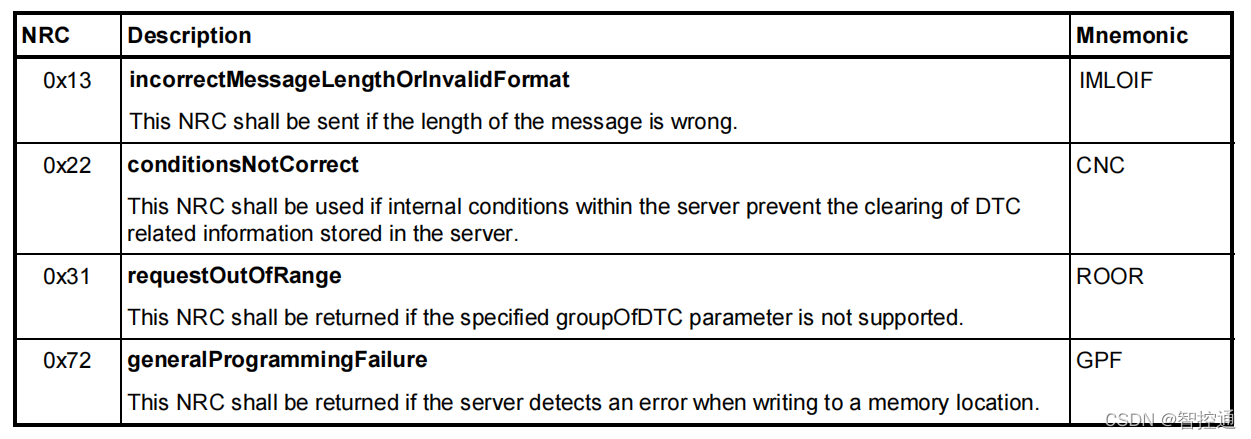 | NRC | Description | Mnemonic |
|---|---|---|
| 0x13 | incorrectMessageLengthOrInvalidFormat This NRC shall be sent if the length of the message is wrong. | IMLOIF |
| 0x22 | conditionsNotCorrect This NRC shall be used if internal conditions within the server prevent the clearing of DTC related information stored in the server. | CNC |
| 0x31 | requestOutOfRange This NRC shall be returned if the specified groupOfDTC parameter is not supported. | ROOR |
| 0x72 | generalProgrammingFailure This NRC shall be returned if the server detects an error when writing to a memory location. | GPF |

CSDN @智控通